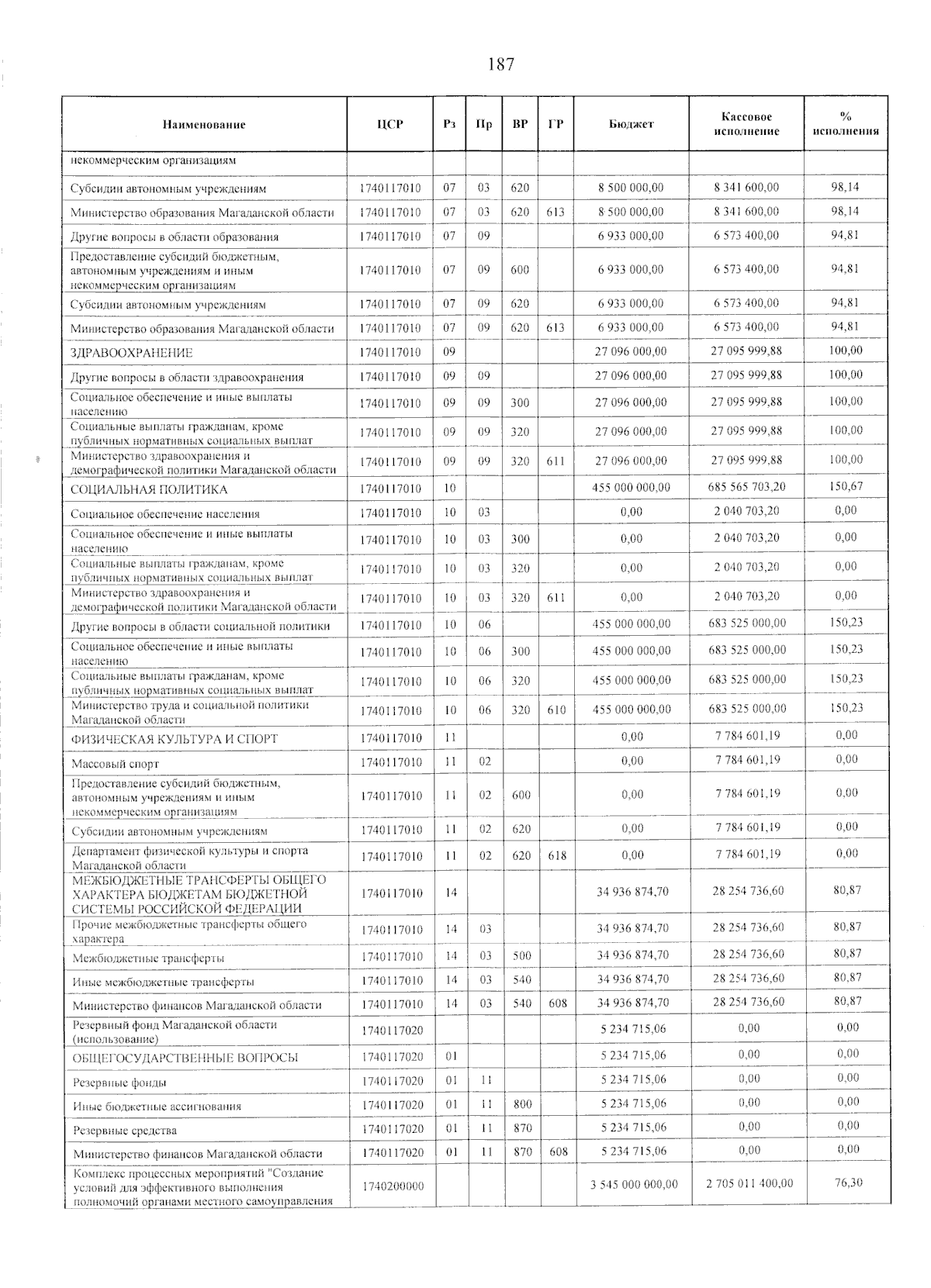 187

| Наименование | ЦСР | Рз | Пр | ВР | ГР | Бюджет | Кассовое исполнение | % исполнения |
|---|---|---|---|---|---|---|---|---|
| некоммерческим организациям | | | | | | | | |
| Субсидии автономным учреждениям | 1740117010 | 07 | 03 | 620 | | 8 500 000,00 | 8 341 600,00 | 98,14 |
| Министерство образования Магаданской области | 1740117010 | 07 | 03 | 620 | 613 | 8 500 000,00 | 8 341 600,00 | 98,14 |
| Другие вопросы в области образования | 1740117010 | 07 | 09 | | | 6 933 000,00 | 6 573 400,00 | 94,81 |
| Предоставление субсидий бюджетным, автономным учреждениям и иным некоммерческим организациям | 1740117010 | 07 | 09 | 600 | | 6 933 000,00 | 6 573 400,00 | 94,81 |
| Субсидии автономным учреждениям | 1740117010 | 07 | 09 | 620 | | 6 933 000,00 | 6 573 400,00 | 94,81 |
| Министерство образования Магаданской области | 1740117010 | 07 | 09 | 620 | 613 | 6 933 000,00 | 6 573 400,00 | 94,81 |
| ЗДРАВООХРАНЕНИЕ | 1740117010 | 09 | | | | 27 096 000,00 | 27 095 999,88 | 100,00 |
| Другие вопросы в области здравоохранения | 1740117010 | 09 | 09 | | | 27 096 000,00 | 27 095 999,88 | 100,00 |
| Социальное обеспечение и иные выплаты населению | 1740117010 | 09 | 09 | 300 | | 27 096 000,00 | 27 095 999,88 | 100,00 |
| Социальные выплаты гражданам, кроме публичных нормативных социальных выплат | 1740117010 | 09 | 09 | 320 | | 27 096 000,00 | 27 095 999,88 | 100,00 |
| Министерство здравоохранения и демографической политики Магаданской области | 1740117010 | 09 | 09 | 320 | 611 | 27 096 000,00 | 27 095 999,88 | 100,00 |
| СОЦИАЛЬНАЯ ПОЛИТИКА | 1740117010 | 10 | | | | 455 000 000,00 | 685 565 703,20 | 150,67 |
| Социальное обеспечение населения | 1740117010 | 10 | 03 | | | 0,00 | 2 040 703,20 | 0,00 |
| Социальное обеспечение и иные выплаты населению | 1740117010 | 10 | 03 | 300 | | 0,00 | 2 040 703,20 | 0,00 |
| Социальные выплаты гражданам, кроме публичных нормативных социальных выплат | 1740117010 | 10 | 03 | 320 | | 0,00 | 2 040 703,20 | 0,00 |
| Министерство здравоохранения и демографической политики Магаданской области | 1740117010 | 10 | 03 | 320 | 611 | 0,00 | 2 040 703,20 | 0,00 |
| Другие вопросы в области социальной политики | 1740117010 | 10 | 06 | | | 455 000 000,00 | 683 525 000,00 | 150,23 |
| Социальное обеспечение и иные выплаты населению | 1740117010 | 10 | 06 | 300 | | 455 000 000,00 | 683 525 000,00 | 150,23 |
| Социальные выплаты гражданам, кроме публичных нормативных социальных выплат | 1740117010 | 10 | 06 | 320 | | 455 000 000,00 | 683 525 000,00 | 150,23 |
| Министерство труда и социальной политики Магаданской области | 1740117010 | 10 | 06 | 320 | 610 | 455 000 000,00 | 683 525 000,00 | 150,23 |
| ФИЗИЧЕСКАЯ КУЛЬТУРА И СПОРТ | 1740117010 | 11 | | | | 0,00 | 7 784 601,19 | 0,00 |
| Массовый спорт | 1740117010 | 11 | 02 | | | 0,00 | 7 784 601,19 | 0,00 |
| Предоставление субсидий бюджетным, автономным учреждениям и иным некоммерческим организациям | 1740117010 | 11 | 02 | 600 | | 0,00 | 7 784 601,19 | 0,00 |
| Субсидии автономным учреждениям | 1740117010 | 11 | 02 | 620 | | 0,00 | 7 784 601,19 | 0,00 |
| Департамент физической культуры и спорта Магаданской области | 1740117010 | 11 | 02 | 620 | 618 | 0,00 | 7 784 601,19 | 0,00 |
| МЕЖБЮДЖЕТНЫЕ ТРАНСФЕРТЫ ОБЩЕГО ХАРАКТЕРА БЮДЖЕТАМ БЮДЖЕТНОЙ СИСТЕМЫ РОССИЙСКОЙ ФЕДЕРАЦИИ | 1740117010 | 14 | | | | 34 936 874,70 | 28 254 736,60 | 80,87 |
| Прочие межбюджетные трансферты общего характера | 1740117010 | 14 | 03 | | | 34 936 874,70 | 28 254 736,60 | 80,87 |
| Межбюджетные трансферты | 1740117010 | 14 | 03 | 500 | | 34 936 874,70 | 28 254 736,60 | 80,87 |
| Иные межбюджетные трансферты | 1740117010 | 14 | 03 | 540 | | 34 936 874,70 | 28 254 736,60 | 80,87 |
| Министерство финансов Магаданской области | 1740117010 | 14 | 03 | 540 | 608 | 34 936 874,70 | 28 254 736,60 | 80,87 |
| Резервный фонд Магаданской области (использование) | 1740117020 | | | | | 5 234 715,06 | 0,00 | 0,00 |
| ОБЩЕГОСУДАРСТВЕННЫЕ ВОПРОСЫ | 1740117020 | 01 | | | | 5 234 715,06 | 0,00 | 0,00 |
| Резервные фонды | 1740117020 | 01 | 11 | | | 5 234 715,06 | 0,00 | 0,00 |
| Иные бюджетные ассигнования | 1740117020 | 01 | 11 | 800 | | 5 234 715,06 | 0,00 | 0,00 |
| Резервные средства | 1740117020 | 01 | 11 | 870 | | 5 234 715,06 | 0,00 | 0,00 |
| Министерство финансов Магаданской области | 1740117020 | 01 | 11 | 870 | 608 | 5 234 715,06 | 0,00 | 0,00 |
| Комплекс процессных мероприятий "Создание условий для эффективного выполнения полномочий органами местного самоуправления | 1740200000 | | | | | 3 545 000 000,00 | 2 705 011 400,00 | 76,30 |